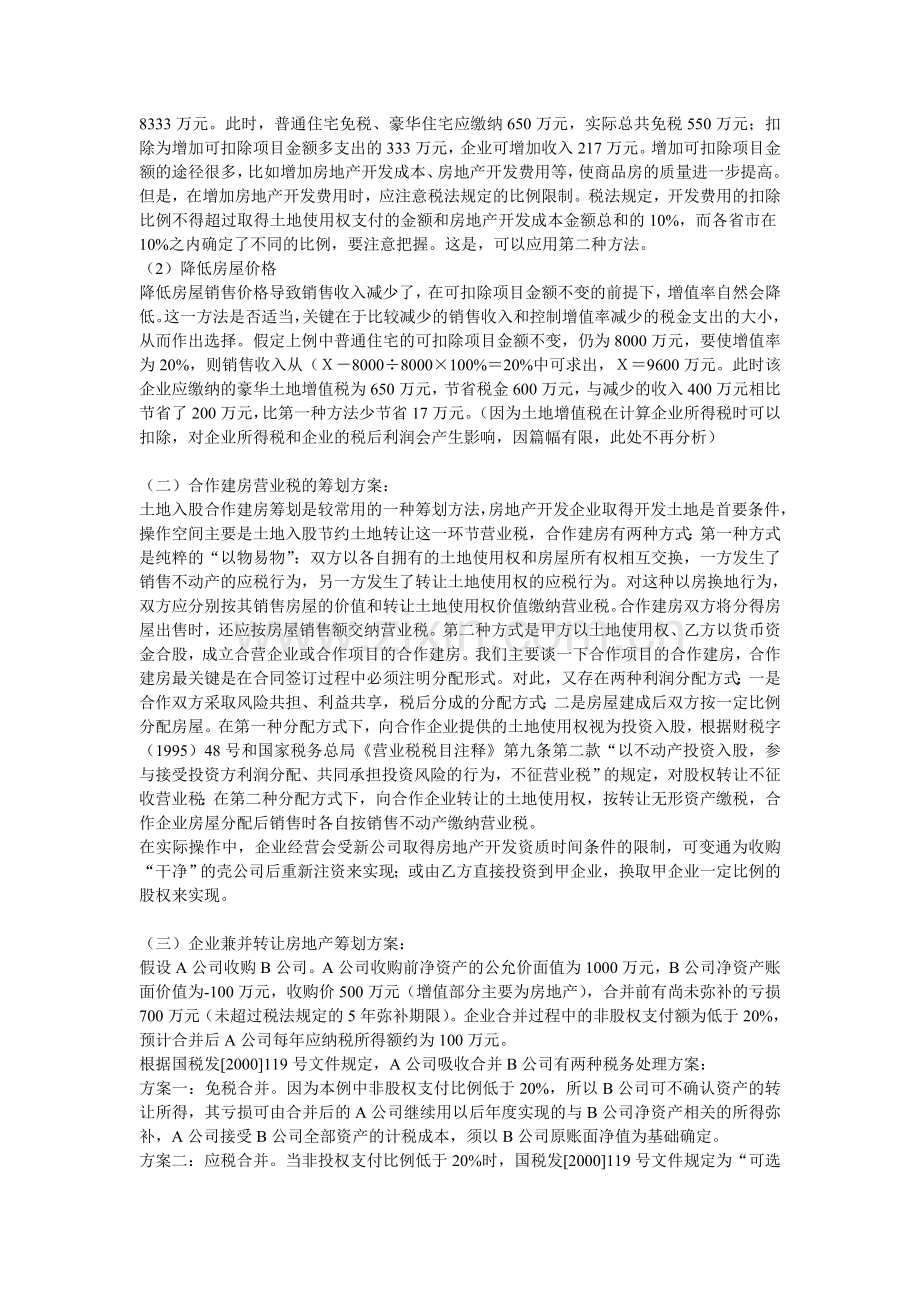 8333万元。此时，普通住宅免税、豪华住宅应缴纳650万元，实际总共免税550万元；扣除为增加可扣除项目金额多支出的333万元，企业可增加收入217万元。增加可扣除项目金额的途径很多，比如增加房地产开发成本、房地产开发费用等，使商品房的质量进一步提高。但是，在增加房地产开发费用时，应注意税法规定的比例限制。税法规定，开发费用的扣除比例不得超过取得土地使用权支付的金额和房地产开发成本金额总和的10%，而各省市在10%之内确定了不同的比例，要注意把握。这是，可以应用第二种方法。

（2）降低房屋价格

降低房屋销售价格导致销售收入减少了，在可扣除项目金额不变的前提下，增值率自然会降低。这一方法是否适当，关键在于比较减少的销售收入和控制增值率减少的税金支出的大小，从而作出选择。假定上例中普通住宅的可扣除项目金额不变，仍为8000万元，要使增值率为20%，则销售收入从（X－8000÷8000×100%＝20%中可求出，X＝9600万元。此时该企业应缴纳的豪华土地增值税为650万元，节省税金600万元，与减少的收入400万元相比节省了200万元，比第一种方法少节省17万元。（因为土地增值税在计算企业所得税时可以扣除，对企业所得税和企业的税后利润会产生影响，因篇幅有限，此处不再分析）

（二）合作建房营业税的筹划方案：

土地入股合作建房筹划是较常用的一种筹划方法，房地产开发企业取得开发土地是首要条件，操作空间主要是土地入股节约土地转让这一环节营业税，合作建房有两种方式：第一种方式是纯粹的“以物易物”：双方以各自拥有的土地使用权和房屋所有权相互交换，一方发生了销售不动产的应税行为，另一方发生了转让土地使用权的应税行为。对这种以房换地行为，双方应分别按其销售房屋的价值和转让土地使用权价值缴纳营业税。合作建房双方将分得房屋出售时，还应按房屋销售额交纳营业税。第二种方式是甲方以土地使用权、乙方以货币资金合股，成立合营企业或合作项目的合作建房。我们主要谈一下合作项目的合作建房，合作建房最关键是在合同签订过程中必须注明分配形式。对此，又存在两种利润分配方式：一是合作双方采取风险共担、利益共享，税后分成的分配方式；二是房屋建成后双方按一定比例分配房屋。在第一种分配方式下，向合作企业提供的土地使用权视为投资入股，根据财税字（1995）48号和国家税务总局《营业税税目注释》第九条第二款“以不动产投资入股，参与接受投资方利润分配、共同承担投资风险的行为，不征营业税”的规定，对股权转让不征收营业税；在第二种分配方式下，向合作企业转让的土地使用权，按转让无形资产缴税，合作企业房屋分配后销售时各自按销售不动产缴纳营业税。

在实际操作中，企业经营会受新公司取得房地产开发资质时间条件的限制，可变通为收购“干净”的壳公司后重新注资来实现；或由乙方直接投资到甲企业，换取甲企业一定比例的股权来实现。

（三）企业兼并转让房地产筹划方案：

假设A公司收购B公司。A公司收购前净资产的公允价面值为1000万元，B公司净资产账面价值为-100万元，收购价500万元（增值部分主要为房地产），合并前有尚未弥补的亏损700万元（未超过税法规定的5年弥补期限）。企业合并过程中的非股权支付额为低于20%，预计合并后A公司每年应纳税所得额约为100万元。

根据国税发[2000]119号文件规定，A公司吸收合并B公司有两种税务处理方案：

方案一：免税合并。因为本例中非股权支付比例低于20%，所以B公司可不确认资产的转让所得，其亏损可由合并后的A公司继续用以后年度实现的与B公司净资产相关的所得弥补，A公司接受B公司全部资产的计税成本，须以B公司原账面净值为基础确定。

方案二：应税合并。当非投权支付比例低于20%时，国税发[2000]119号文件规定为“可选